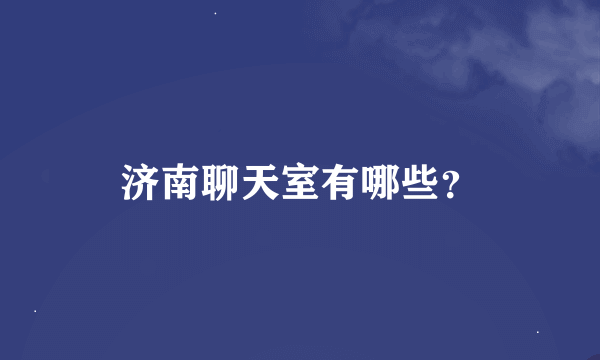 济南聊天室有哪些？